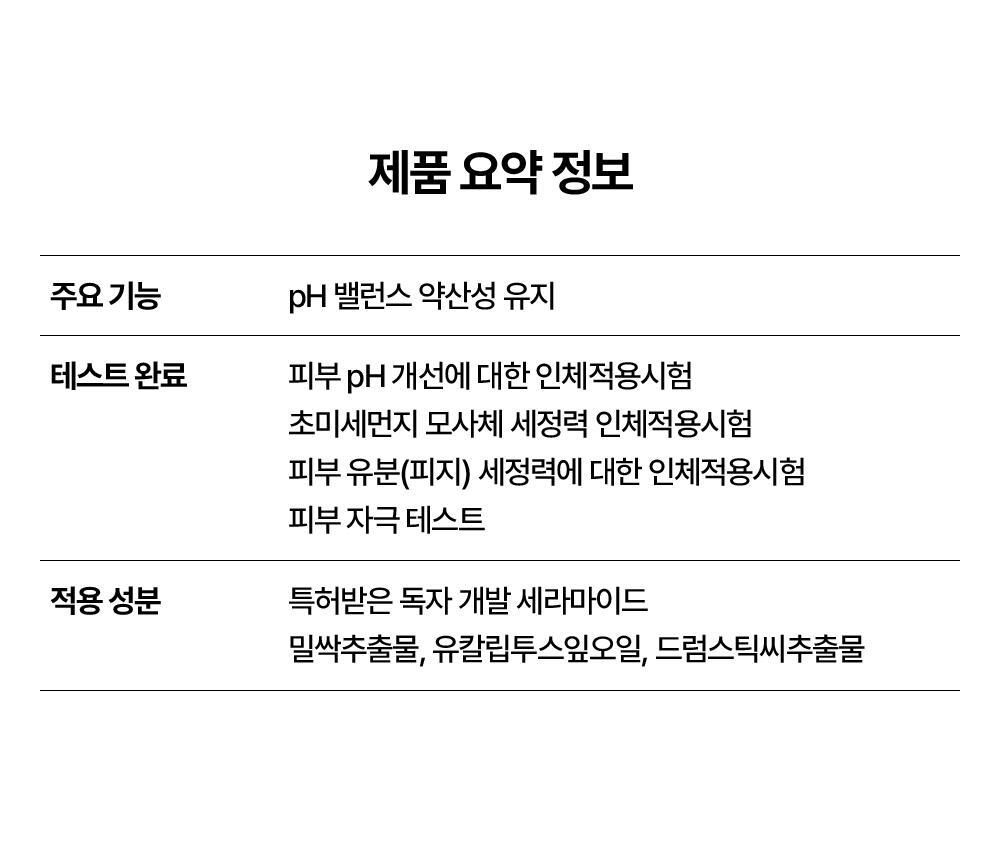 제품 요약 정보

| 주요 기능 | pH 밸런스 약산성 유지 |
|---|---|
| 테스트 완료 | 피부 pH 개선에 대한 인체적용시험<br>초미세먼지 모사체 세정력 인체적용시험<br>피부 유분(피지) 세정력에 대한 인체적용시험<br>피부 자극 테스트 |
| 적용 성분 | 특허받은 독자 개발 세라마이드<br>밀싹추출물, 유칼립투스잎오일, 드럼스틱씨추출물 |